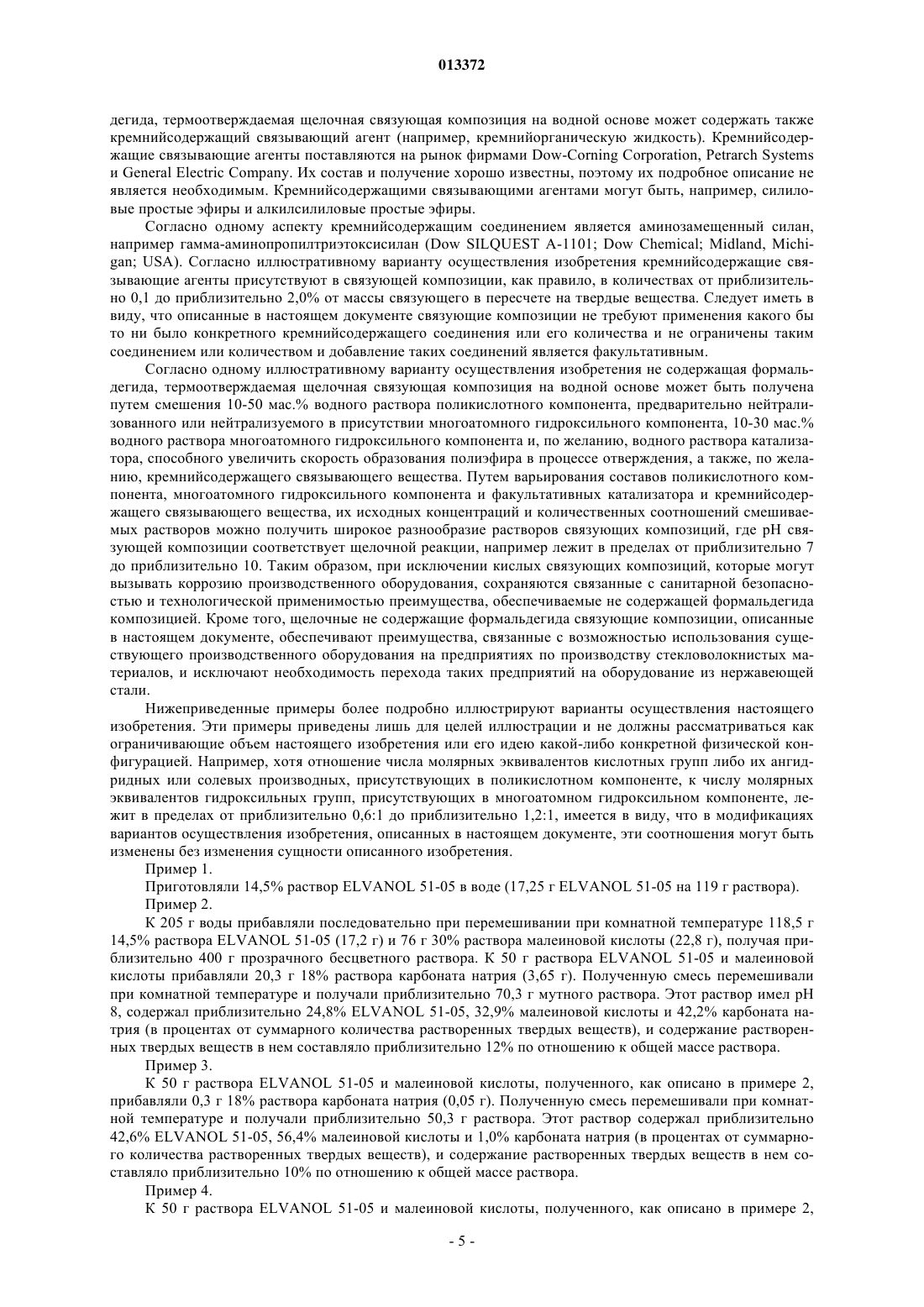 013372

дегида, термоотверждаемая щелочная связующая композиция на водной основе может содержать также кремнийсодержащий связывающий агент (например, кремнийорганическую жидкость). Кремнийсодержащие связывающие агенты поставляются на рынок фирмами Dow-Corning Corporation, Petrarch Systems и General Electric Company. Их состав и получение хорошо известны, поэтому их подробное описание не является необходимым. Кремнийсодержащими связывающими агентами могут быть, например, силиловые простые эфиры и алкилсилиловые простые эфиры.

Согласно одному аспекту кремнийсодержащим соединением является аминозамещенный силан, например гамма-аминопропилтриэтоксисилан (Dow SILQUEST A-1101; Dow Chemical; Midland, Michigan; USA). Согласно иллюстративному варианту осуществления изобретения кремнийсодержащие связывающие агенты присутствуют в связующей композиции, как правило, в количествах от приблизительно 0,1 до приблизительно 2,0% от массы связующего в пересчете на твердые вещества. Следует иметь в виду, что описанные в настоящем документе связующие композиции не требуют применения какого бы то ни было конкретного кремнийсодержащего соединения или его количества и не ограничены таким соединением или количеством и добавление таких соединений является факультативным.

Согласно одному иллюстративному варианту осуществления изобретения не содержащая формальдегида, термоотверждаемая щелочная связующая композиция на водной основе может быть получена путем смешения 10-50 мас.% водного раствора поликислотного компонента, предварительно нейтрализованного или нейтрализуемого в присутствии многоатомного гидроксильного компонента, 10-30 мас.% водного раствора многоатомного гидроксильного компонента и, по желанию, водного раствора катализатора, способного увеличить скорость образования полиэфира в процессе отверждения, а также, по желанию, кремнийсодержащего связывающего вещества. Путем варьирования составов поликислотного компонента, многоатомного гидроксильного компонента и факультативных катализатора и кремнийсодержащего связывающего вещества, их исходных концентраций и количественных соотношений смешиваемых растворов можно получить широкое разнообразие растворов связующих композиций, где pH связующей композиции соответствует щелочной реакции, например лежит в пределах от приблизительно 7 до приблизительно 10. Таким образом, при исключении кислых связующих композиций, которые могут вызывать коррозию производственного оборудования, сохраняются связанные с санитарной безопасностью и технологической применимостью преимущества, обеспечиваемые не содержащей формальдегида композицией. Кроме того, щелочные не содержащие формальдегида связующие композиции, описанные в настоящем документе, обеспечивают преимущества, связанные с возможностью использования существующего производственного оборудования на предприятиях по производству стекловолокнистых материалов, и исключают необходимость перехода таких предприятий на оборудование из нержавеющей стали.

Нижеприведенные примеры более подробно иллюстрируют варианты осуществления настоящего изобретения. Эти примеры приведены лишь для целей иллюстрации и не должны рассматриваться как ограничивающие объем настоящего изобретения или его идею какой-либо конкретной физической конфигурацией. Например, хотя отношение числа молярных эквивалентов кислотных групп либо их ангидридных или солевых производных, присутствующих в поликислотном компоненте, к числу молярных эквивалентов гидроксильных групп, присутствующих в многоатомном гидроксильном компоненте, лежит в пределах от приблизительно 0,6:1 до приблизительно 1,2:1, имеется в виду, что в модификациях вариантов осуществления изобретения, описанных в настоящем документе, эти соотношения могут быть изменены без изменения сущности описанного изобретения.

Пример 1.

Приготовляли 14,5% раствор ELVANOL 51-05 в воде (17,25 г ELVANOL 51-05 на 119 г раствора).

Пример 2.

К 205 г воды прибавляли последовательно при перемешивании при комнатной температуре 118,5 г 14,5% раствора ELVANOL 51-05 (17,2 г) и 76 г 30% раствора малеиновой кислоты (22,8 г), получая приблизительно 400 г прозрачного бесцветного раствора. К 50 г раствора ELVANOL 51-05 и малеиновой кислоты прибавляли 20,3 г 18% раствора карбоната натрия (3,65 г). Полученную смесь перемешивали при комнатной температуре и получали приблизительно 70,3 г мутного раствора. Этот раствор имел pH 8, содержал приблизительно 24,8% ELVANOL 51-05, 32,9% малеиновой кислоты и 42,2% карбоната натрия (в процентах от суммарного количества растворенных твердых веществ), и содержание растворенных твердых веществ в нем составляло приблизительно 12% по отношению к общей массе раствора.

Пример 3.

К 50 г раствора ELVANOL 51-05 и малеиновой кислоты, полученного, как описано в примере 2, прибавляли 0,3 г 18% раствора карбоната натрия (0,05 г). Полученную смесь перемешивали при комнатной температуре и получали приблизительно 50,3 г раствора. Этот раствор содержал приблизительно 42,6% ELVANOL 51-05, 56,4% малеиновой кислоты и 1,0% карбоната натрия (в процентах от суммарного количества растворенных твердых веществ), и содержание растворенных твердых веществ в нем составляло приблизительно 10% по отношению к общей массе раствора.

Пример 4.

К 50 г раствора ELVANOL 51-05 и малеиновой кислоты, полученного, как описано в примере 2,

- 5 -